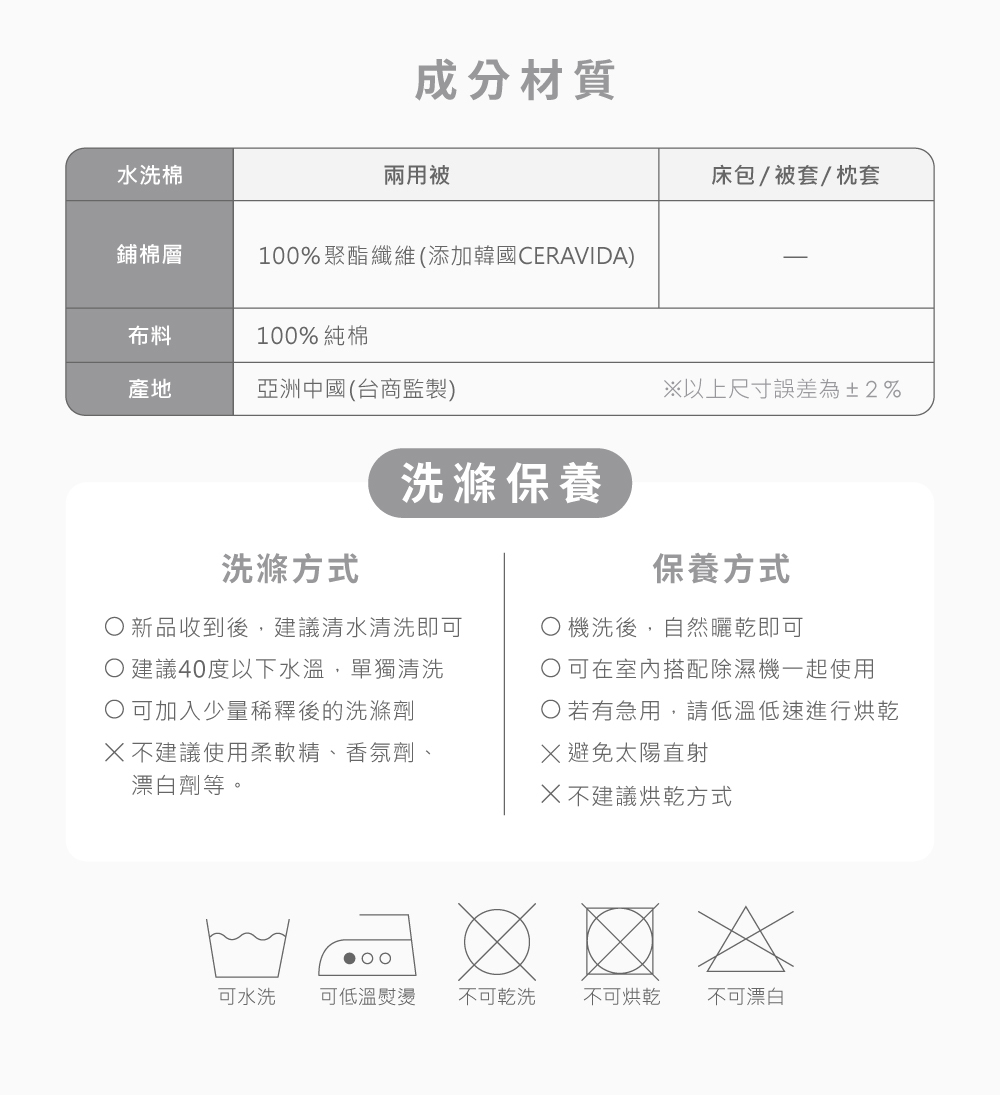 成分材質

| 水洗棉 | 兩用被 | 床包/被套/枕套 |
|---|---|---|
| 鋪棉層 | 100%聚酯纖維(添加韓國CERAVIDA) | — |
| 布料 | 100%純棉 | |
| 產地 | 亞洲中國(台商監製) | ※以上尺寸誤差為±2% |

洗滌保養

洗滌方式

○ 新品收到後,建議清水清洗即可

○ 建議40度以下水溫,單獨清洗

○ 可加入少量稀釋後的洗滌劑

✕ 不建議使用柔軟精、香氛劑、漂白劑等。

保養方式

○ 機洗後,自然曬乾即可

○ 可在室內搭配除濕機一起使用

○ 若有急用,請低溫低速進行烘乾

✕ 避免太陽直射

✕ 不建議烘乾方式

可水洗 可低溫熨燙 不可乾洗 不可烘乾 不可漂白